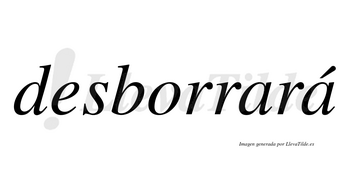 desborrará

LlevaTilde

Imagen generada por LlevaTilde.es